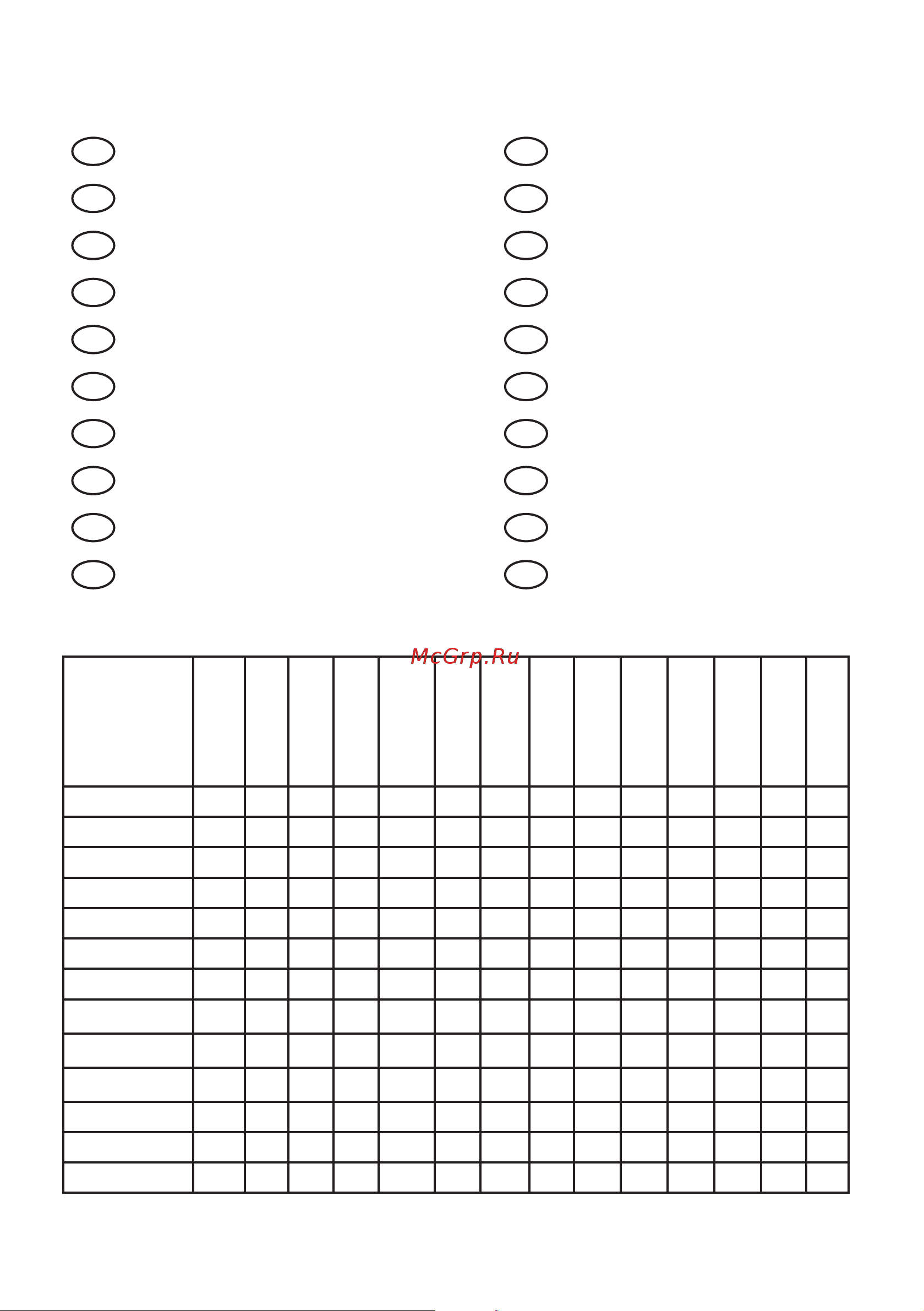 McGrp.Ru